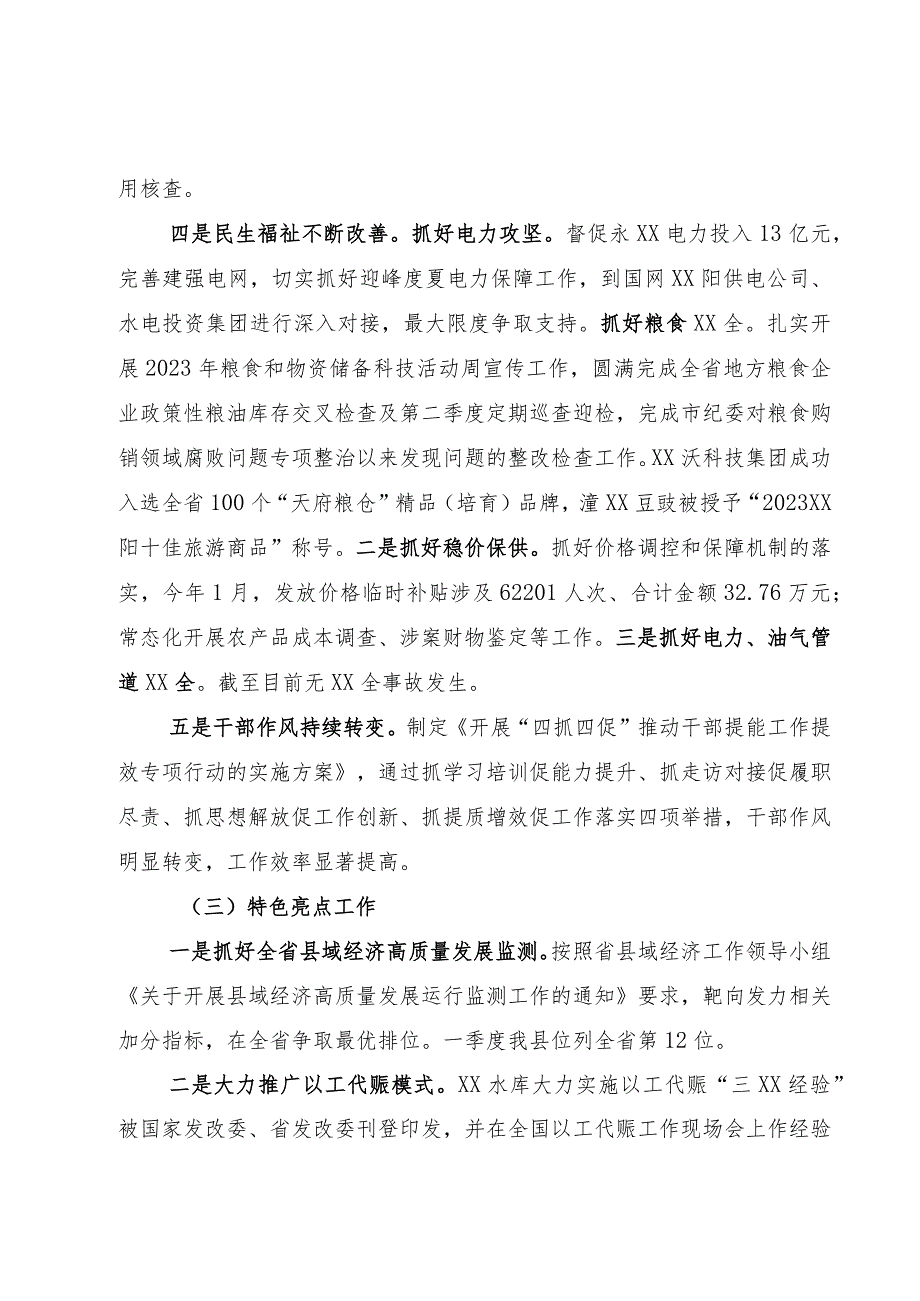 用核查。

四是民生福祉不断改善。抓好电力攻坚。督促永XX电力投入13亿元，完善建强电网，切实抓好迎峰度夏电力保障工作，到国网XX阳供电公司、水电投资集团进行深入对接，最大限度争取支持。抓好粮食XX全。扎实开展2023年粮食和物资储备科技活动周宣传工作，圆满完成全省地方粮食企业政策性粮油库存交叉检查及第二季度定期巡查迎检，完成市纪委对粮食购销领域腐败问题专项整治以来发现问题的整改检查工作。XX沃科技集团成功入选全省100个“天府粮仓”精品（培育）品牌，潼XX豆豉被授予“2023XX阳十佳旅游商品”称号。二是抓好稳价保供。抓好价格调控和保障机制的落实，今年1月，发放价格临时补贴涉及62201人次、合计金额32.76万元；常态化开展农产品成本调查、涉案财物鉴定等工作。三是抓好电力、油气管道XX全。截至目前无XX全事故发生。

五是干部作风持续转变。制定《开展“四抓四促”推动干部提能工作提效专项行动的实施方案》，通过抓学习培训促能力提升、抓走访对接促履职尽责、抓思想解放促工作创新、抓提质增效促工作落实四项举措，干部作风明显转变，工作效率显著提高。

（三）特色亮点工作

一是抓好全省县域经济高质量发展监测。按照省县域经济工作领导小组《关于开展县域经济高质量发展运行监测工作的通知》要求，靶向发力相关加分指标，在全省争取最优排位。一季度我县位列全省第12位。

二是大力推广以工代赈模式。XX水库大力实施以工代赈“三XX经验”被国家发改委、省发改委刊登印发，并在全国以工代赈工作现场会上作经验